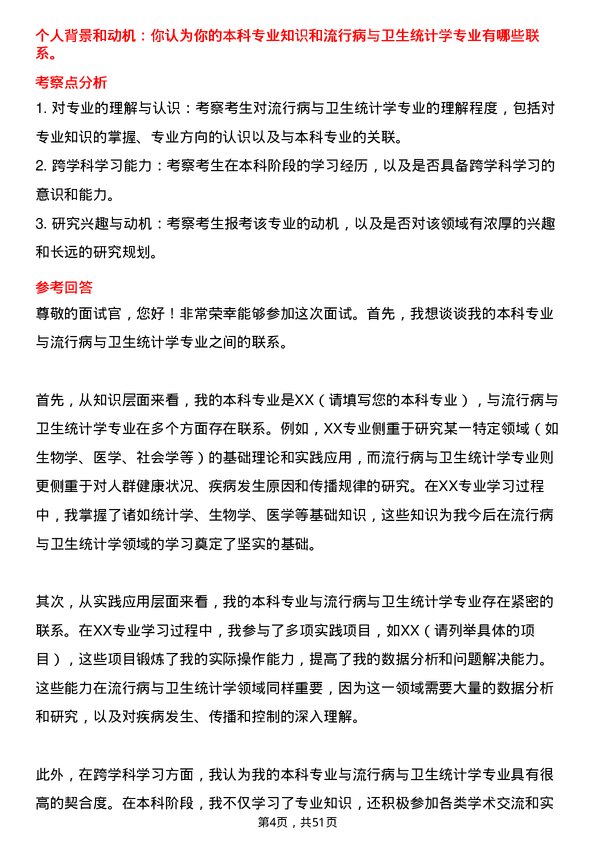 个人背景和动机：你认为你的本科专业知识和流行病与卫生统计学专业有哪些联系。

考察点分析

1. 对专业的理解与认识：考察考生对流行病与卫生统计学专业的理解程度，包括对专业知识的掌握、专业方向的认识以及与本科专业的关联。

2. 跨学科学习能力：考察考生在本科阶段的学习经历，以及是否具备跨学科学习的意识和能力。

3. 研究兴趣与动机：考察考生报考该专业的动机，以及是否对该领域有浓厚的兴趣和长远的研究规划。

参考回答

尊敬的面试官，您好！非常荣幸能够参加这次面试。首先，我想谈谈我的本科专业与流行病与卫生统计学专业之间的联系。

首先，从知识层面来看，我的本科专业是XX（请填写您的本科专业），与流行病与卫生统计学专业在多个方面存在联系。例如，XX专业侧重于研究某一特定领域（如生物学、医学、社会学等）的基础理论和实践应用，而流行病与卫生统计学专业则更侧重于对人群健康状况、疾病发生原因和传播规律的研究。在XX专业学习过程中，我掌握了诸如统计学、生物学、医学等基础知识，这些知识为我今后在流行病与卫生统计学领域的学习奠定了坚实的基础。

其次，从实践应用层面来看，我的本科专业与流行病与卫生统计学专业存在紧密的联系。在XX专业学习过程中，我参与了多项实践项目，如XX（请列举具体的项目），这些项目锻炼了我的实际操作能力，提高了我的数据分析和问题解决能力。这些能力在流行病与卫生统计学领域同样重要，因为这一领域需要大量的数据分析和研究，以及对疾病发生、传播和控制的深入理解。

此外，在跨学科学习方面，我认为我的本科专业与流行病与卫生统计学专业具有很高的契合度。在本科阶段，我不仅学习了专业知识，还积极参加各类学术交流和实

第4页，共51页